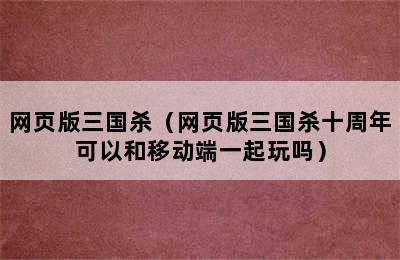 网页版三国杀（网页版三国杀十周年可以和移动端一起玩吗）